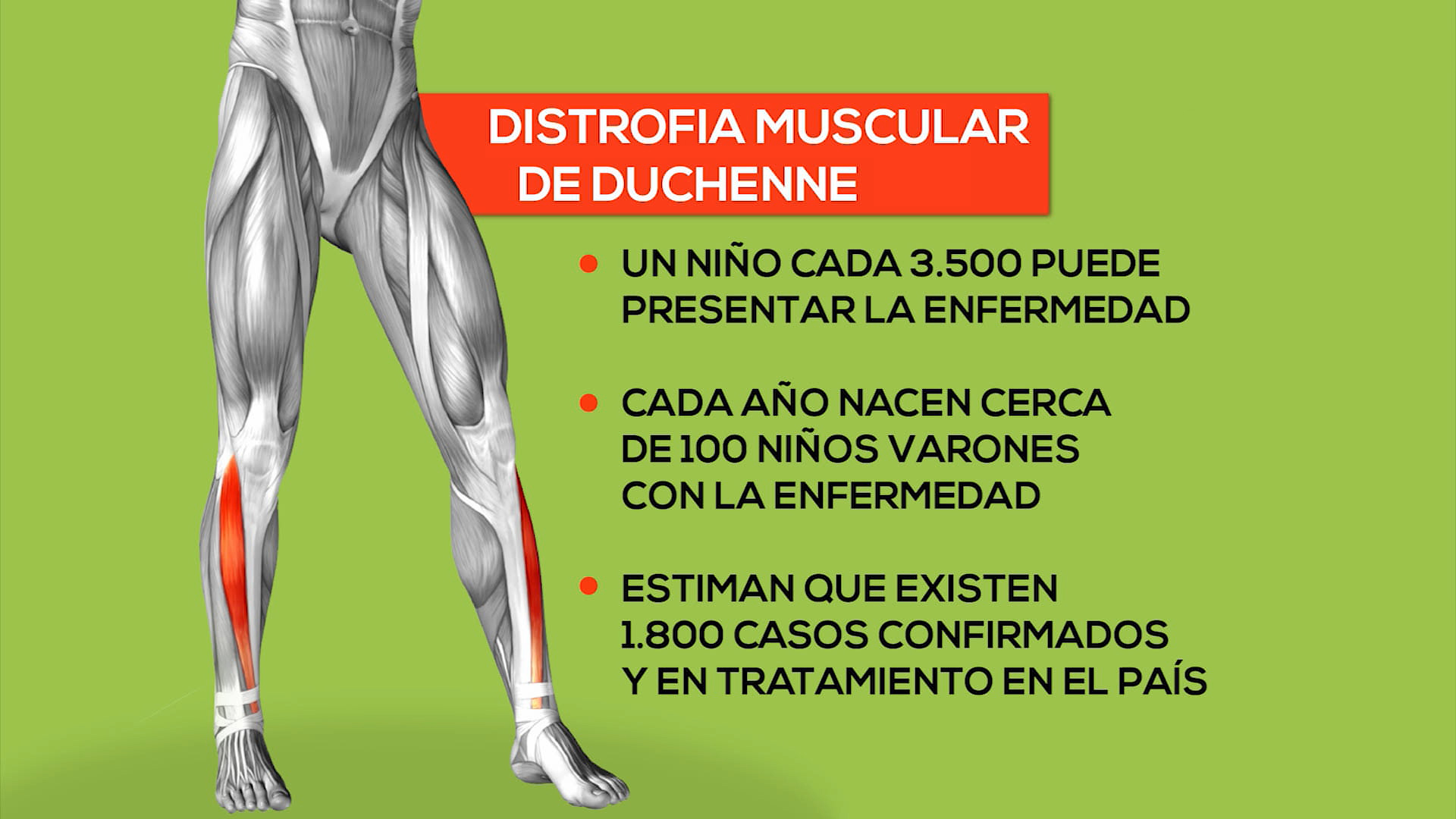 DISTROFIA MUSCULAR DE DUCHENNE

• UN NIÑO CADA 3.500 PUEDE PRESENTAR LA ENFERMEDAD

• CADA AÑO NACEN CERCA DE 100 NIÑOS VARONES CON LA ENFERMEDAD

• ESTIMAN QUE EXISTEN 1.800 CASOS CONFIRMADOS Y EN TRATAMIENTO EN EL PAÍS